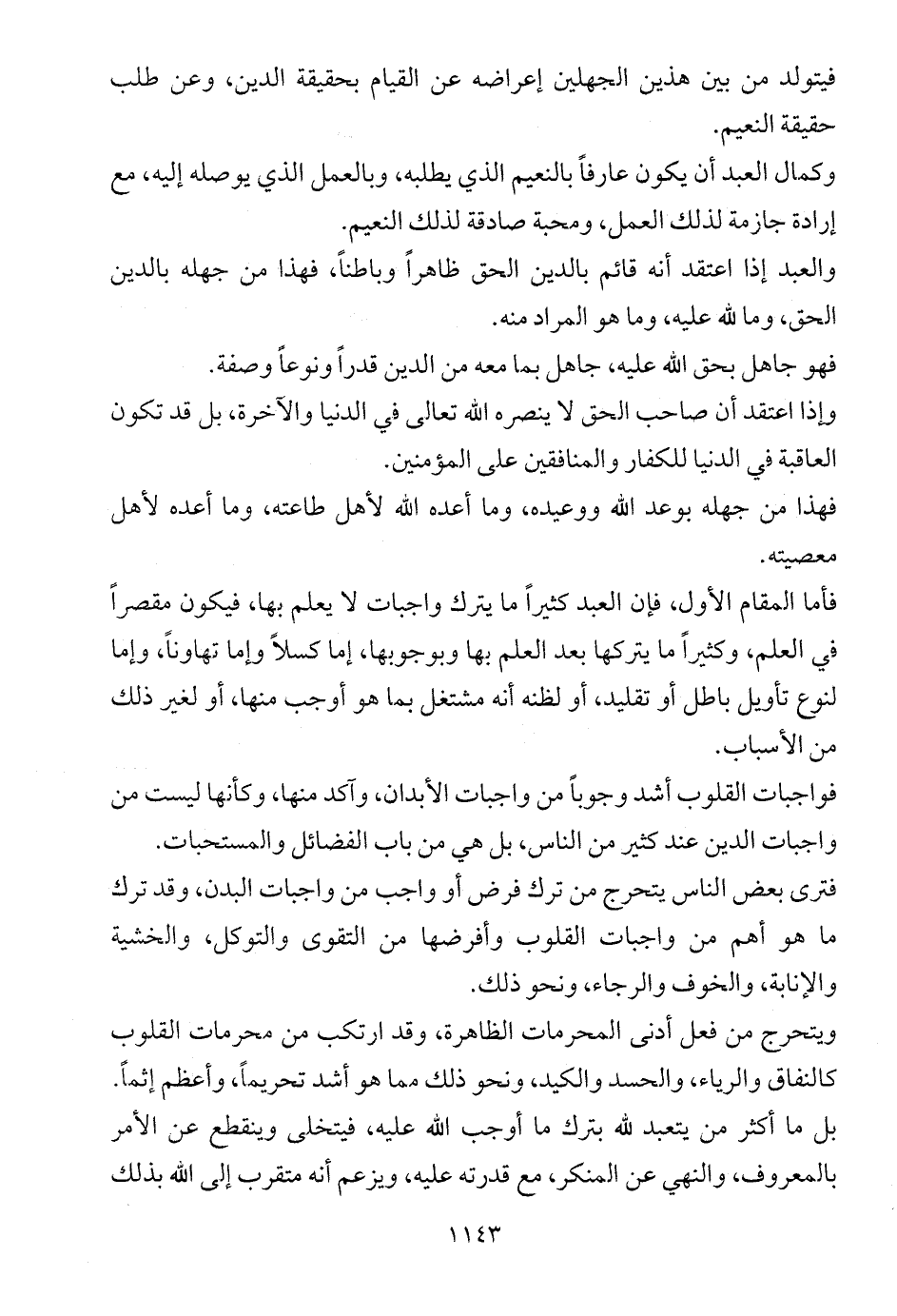 فيتولد من بين هذين الجهلين إعراضه عن القيام بحقيقة الدين، وعن طلب حقيقة النعيم.

وكمال العبد أن يكون عارفاً بالنعيم الذي يطلبه، وبالعمل الذي يوصله إليه، مع إرادة جازمة لذلك العمل، ومحبة صادقة لذلك النعيم.

والعبد إذا اعتقد أنه قائم بالدين الحق ظاهراً وباطناً، فهذا من جهله بالدين الحق، وما لله عليه، وما هو المراد منه.

فهو جاهل بحق الله عليه، جاهل بما معه من الدين قدراً ونوعاً وصفة.

وإذا اعتقد أن صاحب الحق لا ينصره الله تعالى في الدنيا والآخرة، بل قد تكون العاقبة في الدنيا للكفار والمنافقين على المؤمنين.

فهذا من جهله بوعد الله ووعيده، وما أعده الله لأهل طاعته، وما أعده لأهل معصيته.

فأما المقام الأول، فإن العبد كثيراً ما يترك واجبات لا يعلم بها، فيكون مقصراً في العلم، وكثيراً ما يتركها بعد العلم بها وبوجوبها، إما كسلاً وإما تهاوناً، وإما لنوع تأويل باطل أو تقليد، أو لظنه أنه مشتغل بما هو أوجب منها، أو لغير ذلك من الأسباب.

فواجبات القلوب أشد وجوباً من واجبات الأبدان، وآكد منها، وكأنها ليست من واجبات الدين عند كثير من الناس، بل هي من باب الفضائل والمستحبات.

فترى بعض الناس يتحرج من ترك فرض أو واجب من واجبات البدن، وقد ترك ما هو أهم من واجبات القلوب وأفرضها من التقوى والتوكل، والخشية والإنابة، والخوف والرجاء، ونحو ذلك.

ويتحرج من فعل أدنى المحرمات الظاهرة، وقد ارتكب من محرمات القلوب كالنفاق والرياء، والحسد والكيد، ونحو ذلك مما هو أشد تحريماً، وأعظم إثماً.

بل ما أكثر من يتعبد لله بترك ما أوجب الله عليه، فيتخلى وينقطع عن الأمر بالمعروف، والنهي عن المنكر، مع قدرته عليه، ويزعم أنه متقرب إلى الله بذلك

١١٤٣